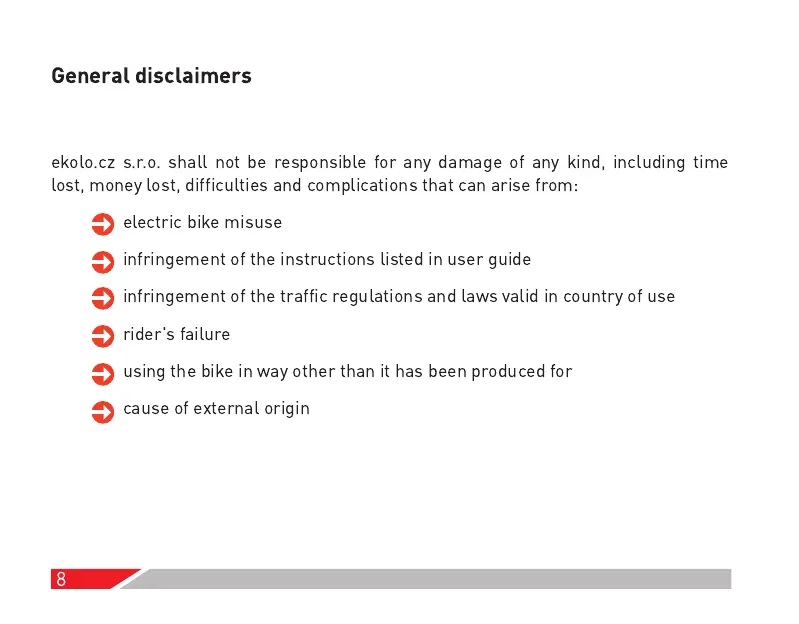 General disclaimers

ekolo.cz s.r.o. shall not be responsible for any damage of any kind, including time lost, money lost, difficulties and complications that can arise from:

electric bike misuse

infringement of the instructions listed in user guide

infringement of the traffic regulations and laws valid in country of use

rider's failure

using the bike in way other than it has been produced for

cause of external origin

8